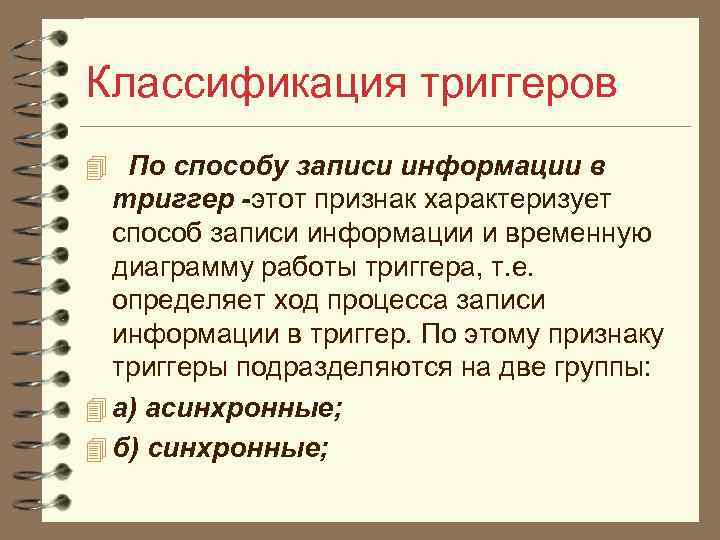 Классификация триггеров

По способу записи информации в триггер -этот признак характеризует способ записи информации и временную диаграмму работы триггера, т.е. определяет ход процесса записи информации в триггер. По этому признаку триггеры подразделяются на две группы:

а) асинхронные;

б) синхронные;